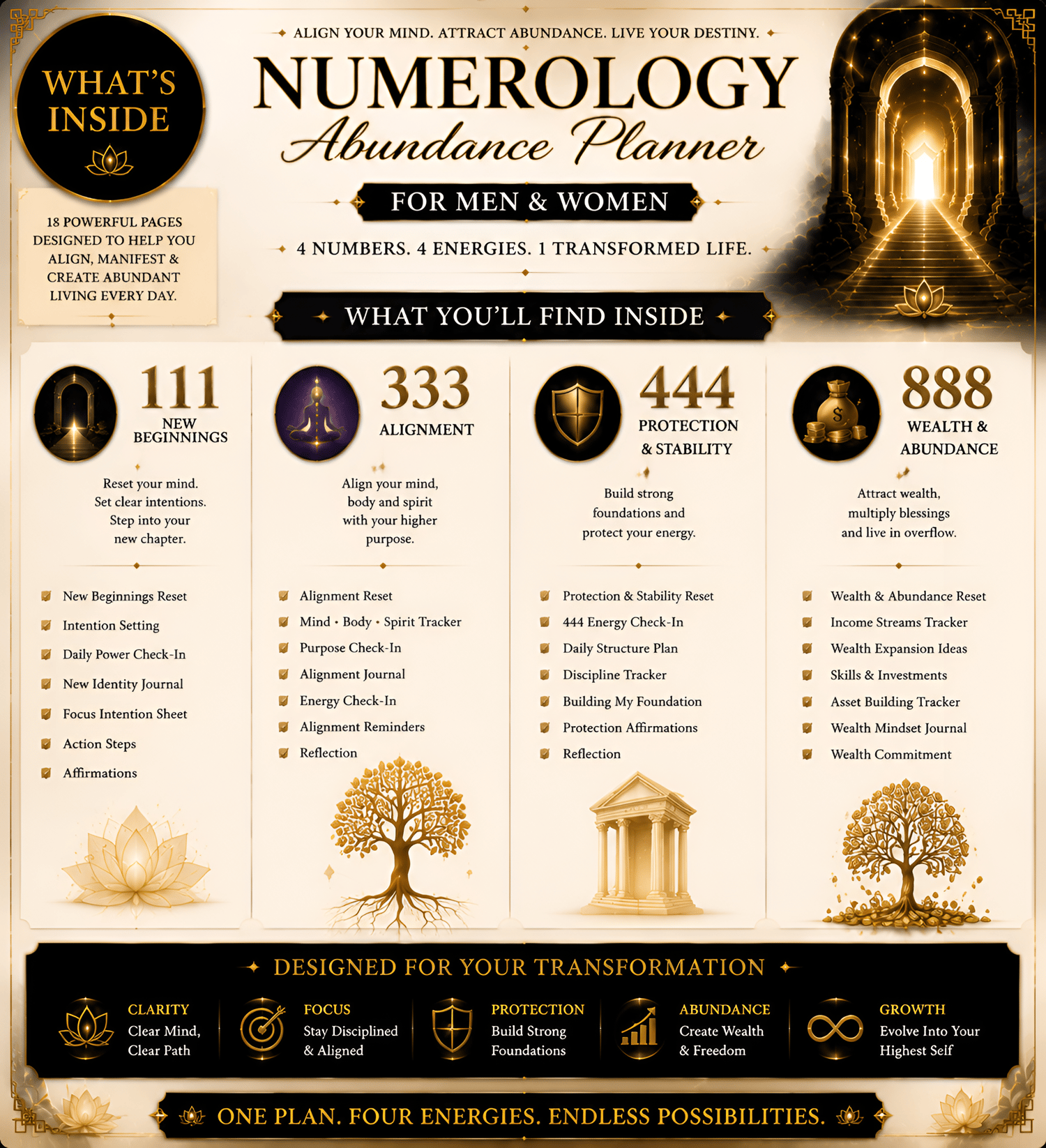 WHAT'S INSIDE

18 POWERFUL PAGES DESIGNED TO HELP YOU ALIGN, MANIFEST & CREATE ABUNDANT LIVING EVERY DAY.

ALIGN YOUR MIND. ATTRACT ABUNDANCE. LIVE YOUR DESTINY.

NUMEROLOGY
Abundance Planner

FOR MEN & WOMEN

4 NUMBERS. 4 ENERGIES. 1 TRANSFORMED LIFE.

WHAT YOU'LL FIND INSIDE

111
NEW BEGINNINGS

Reset your mind. Set clear intentions. Step into your new chapter.

New Beginnings Reset
Intention Setting
Daily Power Check-In
New Identity Journal
Focus Intention Sheet
Action Steps
Affirmations

333
ALIGNMENT

Align your mind, body and spirit with your higher purpose.

Alignment Reset
Mind • Body • Spirit Tracker
Purpose Check-In
Alignment Journal
Energy Check-In
Alignment Reminders
Reflection

444
PROTECTION & STABILITY

Build strong foundations and protect your energy.

Protection & Stability Reset
444 Energy Check-In
Daily Structure Plan
Discipline Tracker
Building My Foundation
Protection Affirmations
Reflection

888
WEALTH & ABUNDANCE

Attract wealth, multiply blessings and live in overflow.

Wealth & Abundance Reset
Income Streams Tracker
Wealth Expansion Ideas
Skills & Investments
Asset Building Tracker
Wealth Mindset Journal
Wealth Commitment

DESIGNED FOR YOUR TRANSFORMATION

CLARITY
Clear Mind, Clear Path

FOCUS
Stay Disciplined & Aligned

PROTECTION
Build Strong Foundations

ABUNDANCE
Create Wealth & Freedom

GROWTH
Evolve Into Your Highest Self

ONE PLAN. FOUR ENERGIES. ENDLESS POSSIBILITIES.